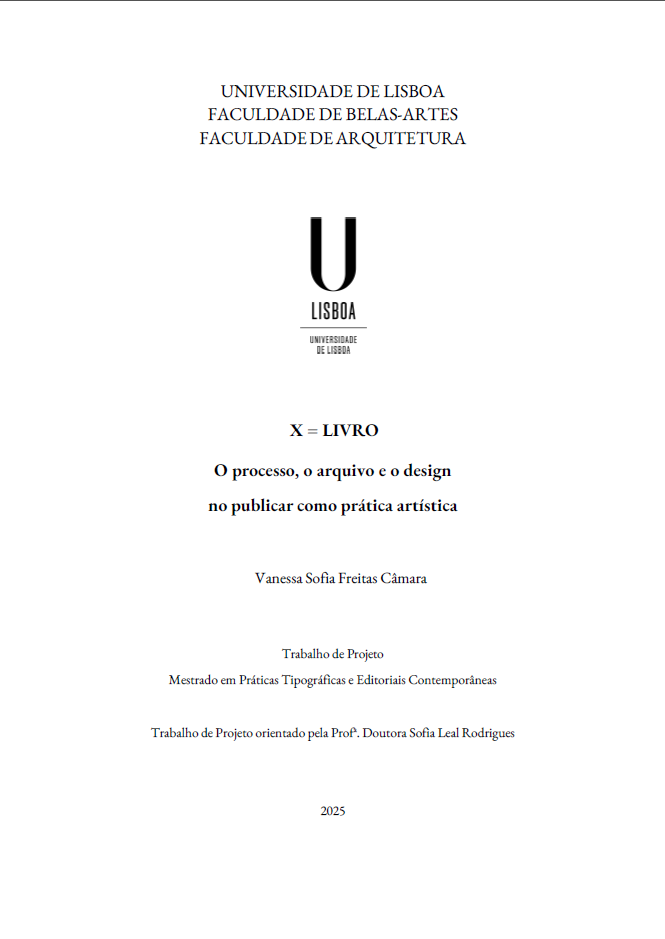 UNIVERSIDADE DE LISBOA
FACULDADE DE BELAS-ARTES
FACULDADE DE ARQUITETURA

U
LISBOA
UNIVERSIDADE DE LISBOA

X = LIVRO

O processo, o arquivo e o design no publicar como prática artística

Vanessa Sofia Freitas Câmara

Trabalho de Projeto

Mestrado em Práticas Tipográficas e Editoriais Contemporâneas

Trabalho de Projeto orientado pela Profª. Doutora Sofia Leal Rodrigues

2025